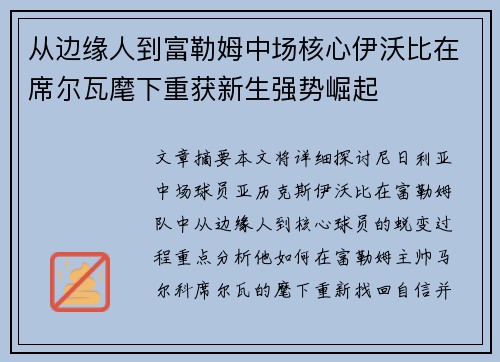 从边缘人到富勒姆中场核心伊沃比在席尔瓦麾下重获新生强势崛起

文章摘要本文将详细探讨尼日利亚中场球员亚历克斯伊沃比在富勒姆队中从边缘人到核心球员的蜕变过程重点分析他如何在富勒姆主帅马尔科席尔瓦的麾下重新找回自信并